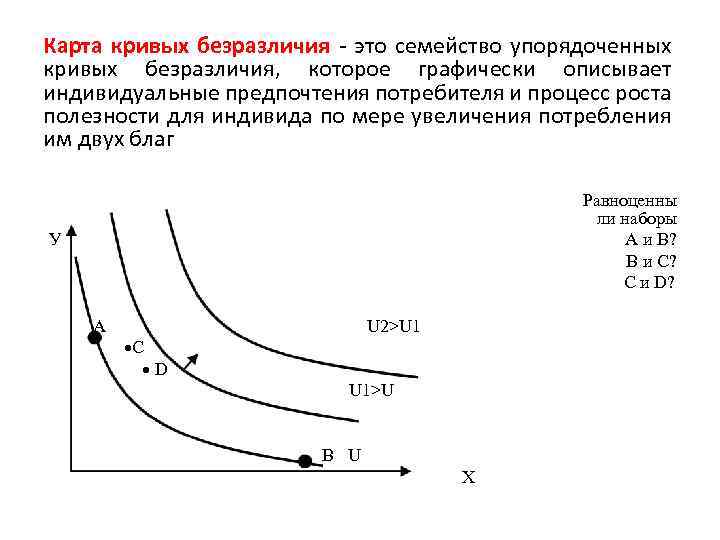 Карта кривых безразличия - это семейство упорядоченных кривых безразличия, которое графически описывает индивидуальные предпочтения потребителя и процесс роста полезности для индивида по мере увеличения потребления им двух благ

Равноценны ли наборы
А и В?
В и С?
С и D?

У
A
•C
• D
U2>U1
U1>U
B U
X